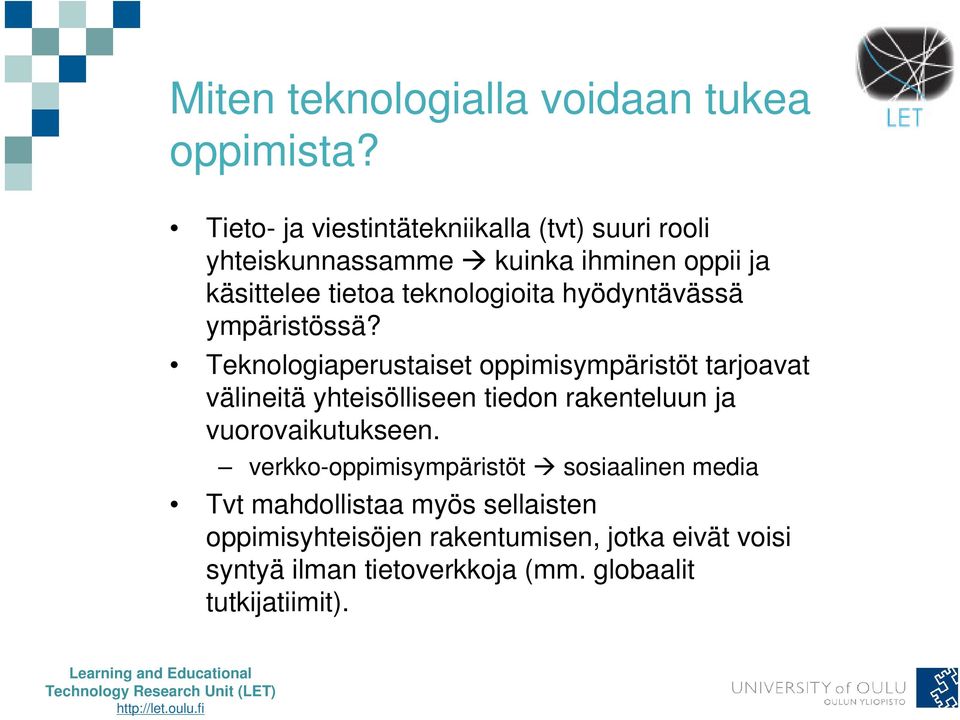 LET

Miten teknologialla voidaan tukea oppimista?

• Tieto- ja viestintätekniikalla (tvt) suuri rooli yhteiskunnassamme → kuinka ihminen oppii ja käsittelee tietoa teknologioita hyödyntävässä ympäristössä?
• Teknologiaperustaiset oppimisympäristöt tarjoavat välineitä yhteisölliseen tiedon rakenteluun ja vuorovaikutukseen.
– verkko-oppimisympäristöt → sosiaalinen media
• Tvt mahdollistaa myös sellaisten oppimisyhteisöjen rakentumisen, jotka eivät voisi syntyä ilman tietoverkkoja (mm. globaalit tutkijatiimit).

Learning and Educational Technology Research Unit (LET)
http://let.oulu.fi

UNIVERSITY of OULU
OULUN YLIOPISTO